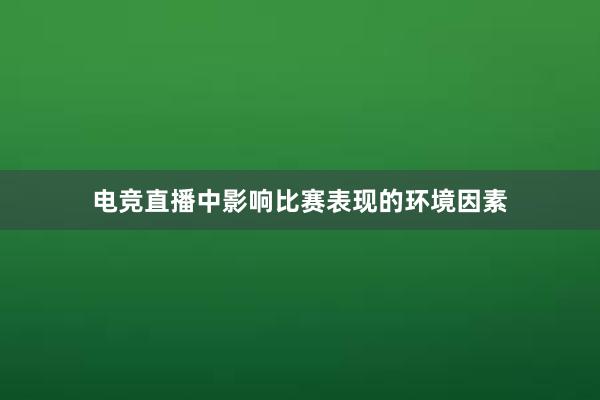 电竞直播中影响比赛表现的环境因素